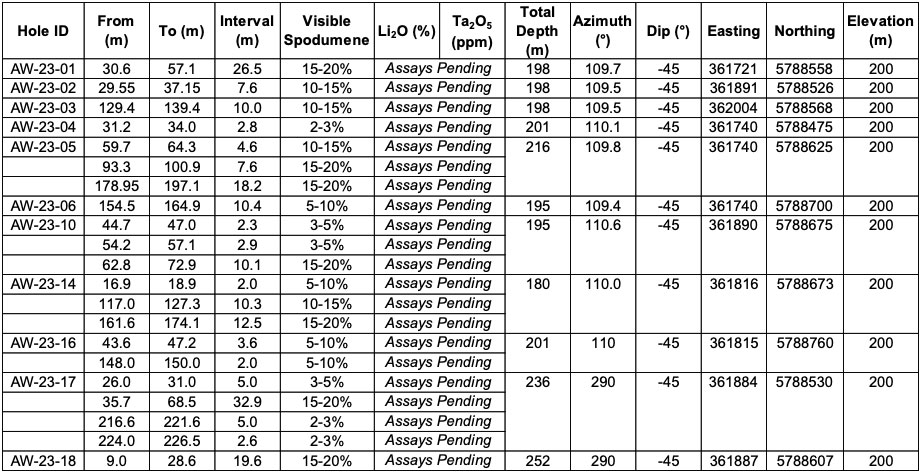 | Hole ID | From (m) | To (m) | Interval (m) | Visible Spodumene | $Li_2O$ (%) | $Ta_2O_5$ (ppm) | Total Depth (m) | Azimuth (°) | Dip (°) | Easting | Northing | Elevation (m) |
|---|---|---|---|---|---|---|---|---|---|---|---|---|
| AW-23-01 | 30.6 | 57.1 | 26.5 | 15-20% | Assays Pending | | 198 | 109.7 | -45 | 361721 | 5788558 | 200 |
| AW-23-02 | 29.55 | 37.15 | 7.6 | 10-15% | Assays Pending | | 198 | 109.5 | -45 | 361891 | 5788526 | 200 |
| AW-23-03 | 129.4 | 139.4 | 10.0 | 10-15% | Assays Pending | | 198 | 109.5 | -45 | 362004 | 5788568 | 200 |
| AW-23-04 | 31.2 | 34.0 | 2.8 | 2-3% | Assays Pending | | 201 | 110.1 | -45 | 361740 | 5788475 | 200 |
| AW-23-05 | 59.7 | 64.3 | 4.6 | 10-15% | Assays Pending | | 216 | 109.8 | -45 | 361740 | 5788625 | 200 |
| | 93.3 | 100.9 | 7.6 | 15-20% | Assays Pending | | | | | | | |
| | 178.95 | 197.1 | 18.2 | 15-20% | Assays Pending | | | | | | | |
| AW-23-06 | 154.5 | 164.9 | 10.4 | 5-10% | Assays Pending | | 195 | 109.4 | -45 | 361740 | 5788700 | 200 |
| AW-23-10 | 44.7 | 47.0 | 2.3 | 3-5% | Assays Pending | | 195 | 110.6 | -45 | 361890 | 5788675 | 200 |
| | 54.2 | 57.1 | 2.9 | 3-5% | Assays Pending | | | | | | | |
| | 62.8 | 72.9 | 10.1 | 15-20% | Assays Pending | | | | | | | |
| AW-23-14 | 16.9 | 18.9 | 2.0 | 5-10% | Assays Pending | | 180 | 110.0 | -45 | 361816 | 5788673 | 200 |
| | 117.0 | 127.3 | 10.3 | 10-15% | Assays Pending | | | | | | | |
| | 161.6 | 174.1 | 12.5 | 15-20% | Assays Pending | | | | | | | |
| AW-23-16 | 43.6 | 47.2 | 3.6 | 5-10% | Assays Pending | | 201 | 110 | -45 | 361815 | 5788760 | 200 |
| | 148.0 | 150.0 | 2.0 | 5-10% | Assays Pending | | | | | | | |
| AW-23-17 | 26.0 | 31.0 | 5.0 | 3-5% | Assays Pending | | 236 | 290 | -45 | 361884 | 5788530 | 200 |
| | 35.7 | 68.5 | 32.9 | 15-20% | Assays Pending | | | | | | | |
| | 216.6 | 221.6 | 5.0 | 2-3% | Assays Pending | | | | | | | |
| | 224.0 | 226.5 | 2.6 | 2-3% | Assays Pending | | | | | | | |
| AW-23-18 | 9.0 | 28.6 | 19.6 | 15-20% | Assays Pending | | 252 | 290 | -45 | 361887 | 5788607 | 200 |